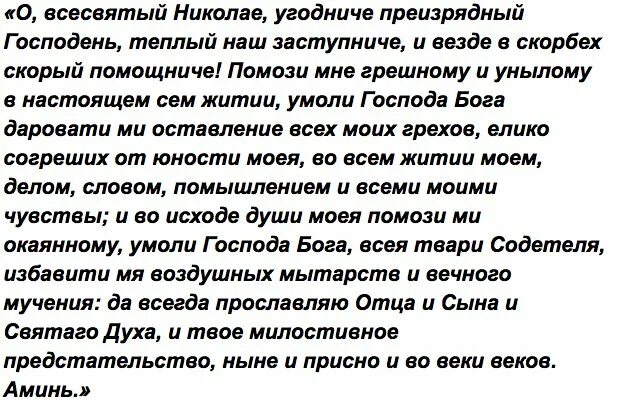 «О, всесвятый Николае, угодниче преизрядный Господень, теплый наш заступниче, и везде в скорбех скорый помощниче! Помози мне грешному и унылому в настоящем сем житии, умоли Господа Бога даровати ми оставление всех моих грехов, елико согреших от юности моея, во всем житии моем, делом, словом, помышлением и всеми моими чувствы; и во исходе души моея помози ми окаянному, умоли Господа Бога, всея твари Содетеля, избавити мя воздушных мытарств и вечного мучения: да всегда прославляю Отца и Сына и Святаго Духа, и твое милостивное предстательство, ныне и присно и во веки веков. Аминь.»